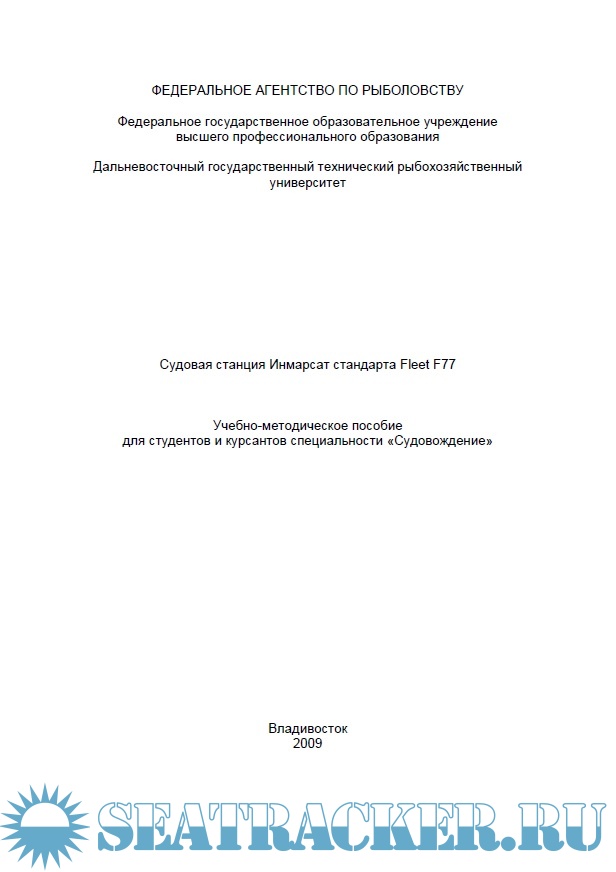 ФЕДЕРАЛЬНОЕ АГЕНТСТВО ПО РЫБОЛОВСТВУ

Федеральное государственное образовательное учреждение высшего профессионального образования

Дальневосточный государственный технический рыбохозяйственный университет

Судовая станция Инмарсат стандарта Fleet F77

Учебно-методическое пособие для студентов и курсантов специальности «Судовождение»

Владивосток
2009

SEATRACKER.RU